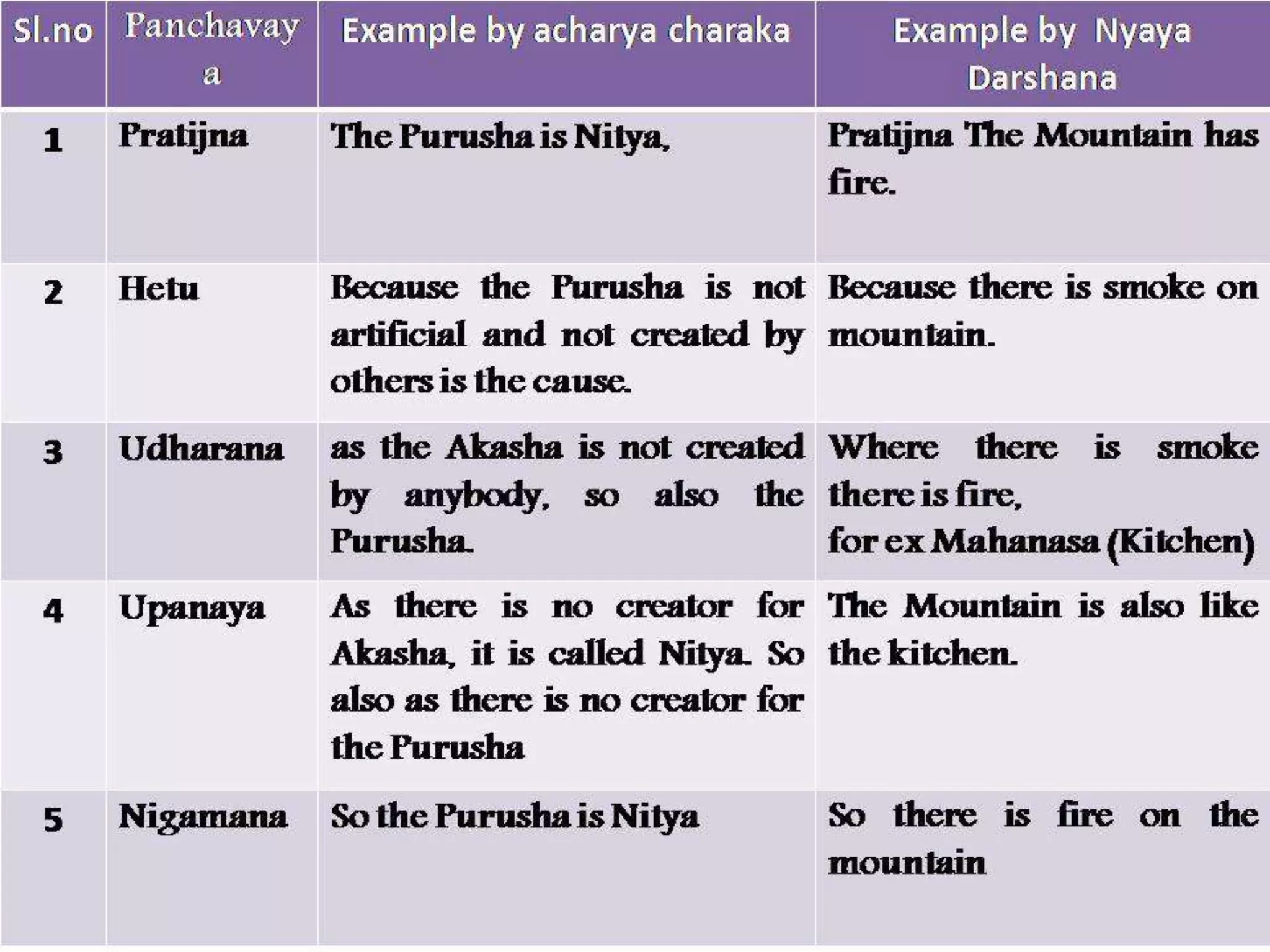 | Sl.no | Panchavaya | Example by acharya charaka | Example by Nyaya Darshana |
|---|---|---|---|
| 1 | Pratijna | The Purusha is Nitya, | Pratijna The Mountain has fire. |
| 2 | Hetu | Because the Purusha is not artificial and not created by others is the cause. | Because there is smoke on mountain. |
| 3 | Udharana | as the Akasha is not created by anybody, so also the Purusha. | Where there is smoke there is fire, for ex Mahanasa (Kitchen) |
| 4 | Upanaya | As there is no creator for Akasha, it is called Nitya. So also as there is no creator for the Purusha | The Mountain is also like the kitchen. |
| 5 | Nigamana | So the Purusha is Nitya | So there is fire on the mountain |